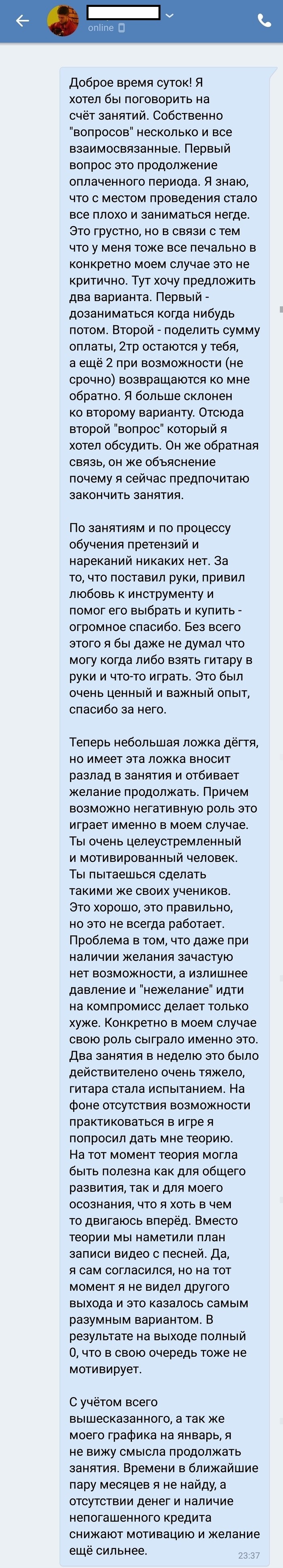 online

Доброе время суток! Я хотел бы поговорить на счёт занятий. Собственно "вопросов" несколько и все взаимосвязанные. Первый вопрос это продолжение оплаченного периода. Я знаю, что с местом проведения стало все плохо и заниматься негде. Это грустно, но в связи с тем что у меня тоже все печально в конкретно моем случае это не критично. Тут хочу предложить два варианта. Первый - дозаниматься когда нибудь потом. Второй - поделить сумму оплаты, 2тр остаются у тебя, а ещё 2 при возможности (не срочно) возвращаются ко мне обратно. Я больше склонен ко второму варианту. Отсюда второй "вопрос" который я хотел обсудить. Он же обратная связь, он же объяснение почему я сейчас предпочитаю закончить занятия.

По занятиям и по процессу обучения претензий и нареканий никаких нет. За то, что поставил руки, привил любовь к инструменту и помог его выбрать и купить - огромное спасибо. Без всего этого я бы даже не думал что могу когда либо взять гитару в руки и что-то играть. Это был очень ценный и важный опыт, спасибо за него.

Теперь небольшая ложка дёгтя, но имеет эта ложка вносит разлад в занятия и отбивает желание продолжать. Причем возможно негативную роль это играет именно в моем случае. Ты очень целеустремленный и мотивированный человек. Ты пытаешься сделать такими же своих учеников. Это хорошо, это правильно, но это не всегда работает. Проблема в том, что даже при наличии желания зачастую нет возможности, а излишнее давление и "нежелание" идти на компромисс делает только хуже. Конкретно в моем случае свою роль сыграло именно это. Два занятия в неделю это было действителено очень тяжело, гитара стала испытанием. На фоне отсутствия возможности практиковаться в игре я попросил дать мне теорию. На тот момент теория могла быть полезна как для общего развития, так и для моего осознания, что я хоть в чем то двигаюсь вперёд. Вместо теории мы наметили план записи видео с песней. Да, я сам согласился, но на тот момент я не видел другого выхода и это казалось самым разумным вариантом. В результате на выходе полный 0, что в свою очередь тоже не мотивирует.

С учётом всего вышесказанного, а так же моего графика на январь, я не вижу смысла продолжать занятия. Времени в ближайшие пару месяцев я не найду, а отсутствии денег и наличие непогашенного кредита снижают мотивацию и желание ещё сильнее.
23:37